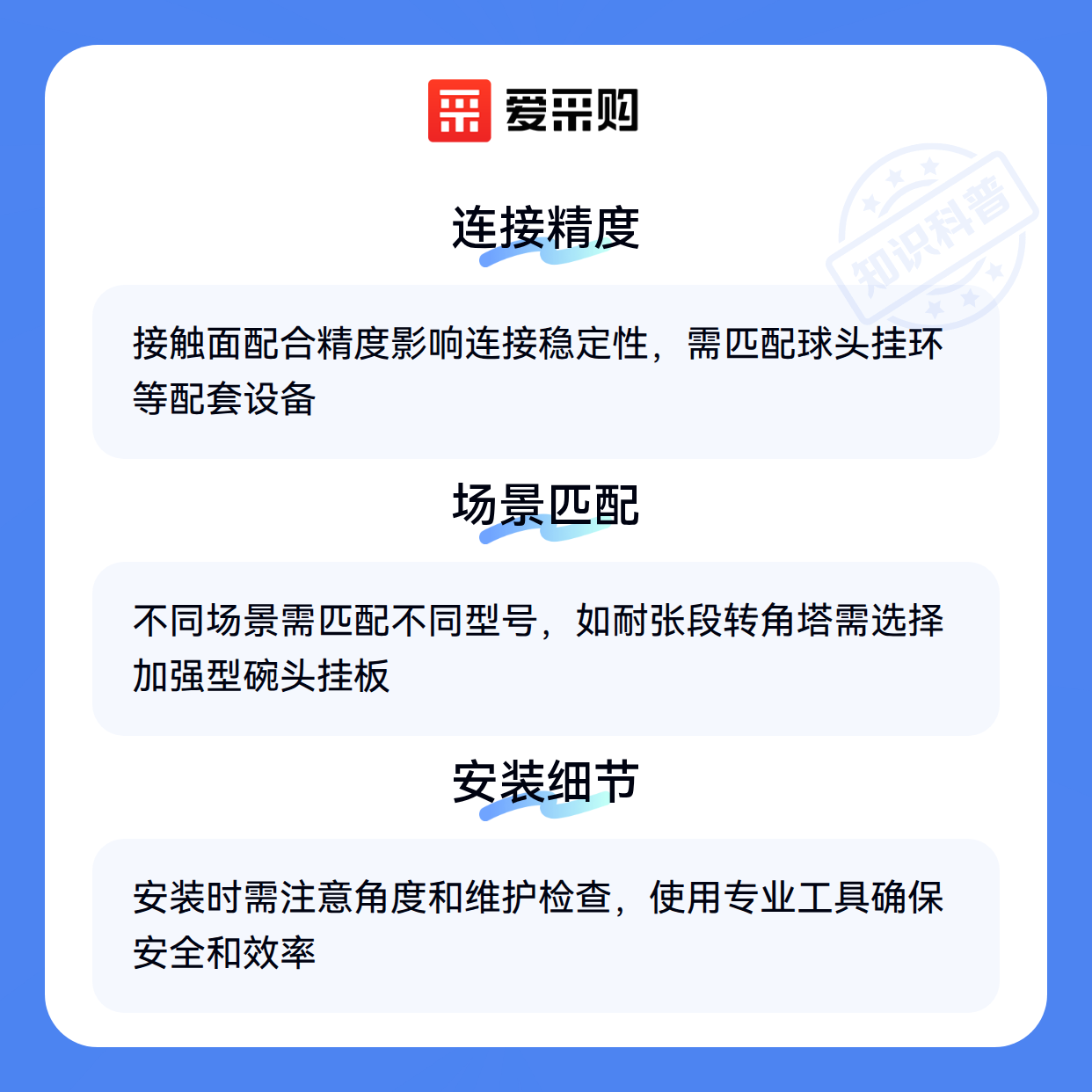 爱采购

连接精度

接触面配合精度影响连接稳定性，需匹配球头挂环等配套设备

场景匹配

不同场景需匹配不同型号，如耐张段转角塔需选择加强型碗头挂板

安装细节

安装时需注意角度和维护检查，使用专业工具确保安全和效率

知识科普